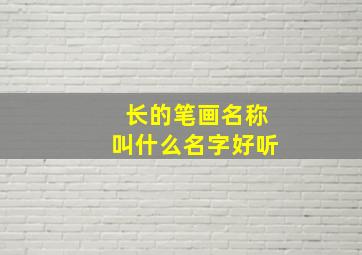 长的笔画名称
叫什么名字好听